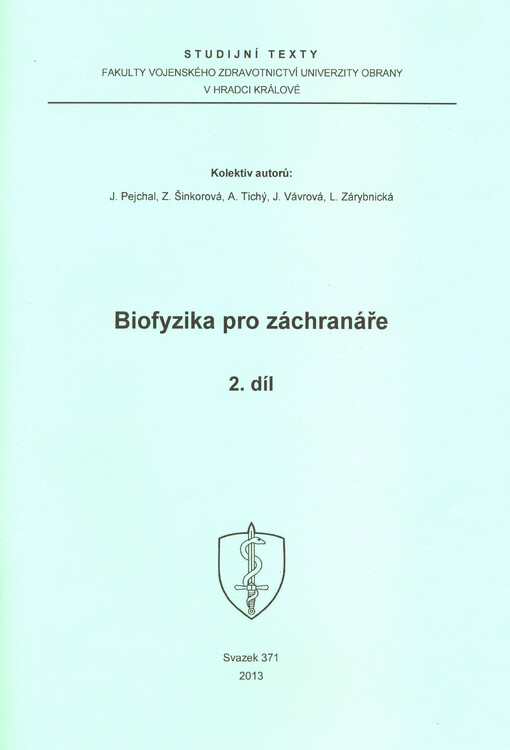 STUDIJNÍ TEXTY
FAKULTY VOJENSKÉHO ZDRAVOTNICTVÍ UNIVERZITY OBRANY
V HRADCI KRÁLOVÉ

Kolektiv autorů:
J. Pejchal, Z. Šinkorová, A. Tichý, J. Vávrová, L. Zárybnická

Biofyzika pro záchranáře

2. díl

Svazek 371
2013